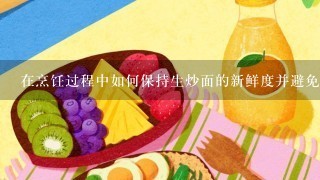 在烹饪过程中如何保持生炒面的新鲜度并避免